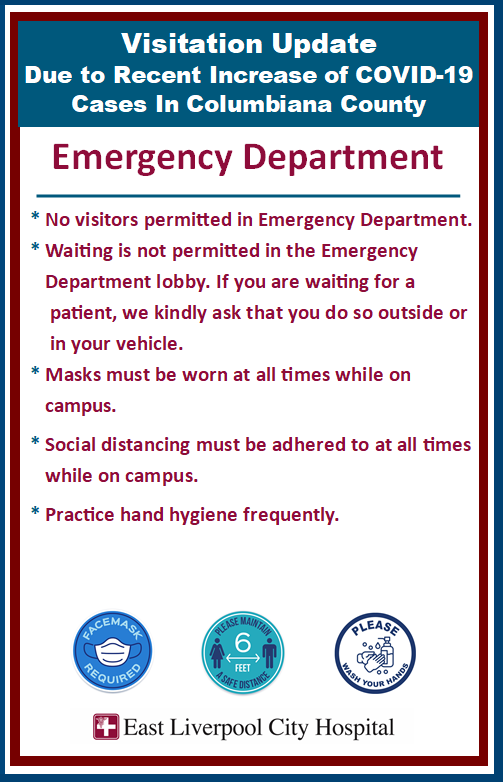 Visitation Update
Due to Recent Increase of COVID-19 Cases In Columbiana County

Emergency Department

* No visitors permitted in Emergency Department.

* Waiting is not permitted in the Emergency Department lobby. If you are waiting for a patient, we kindly ask that you do so outside or in your vehicle.

* Masks must be worn at all times while on campus.

* Social distancing must be adhered to at all times while on campus.

* Practice hand hygiene frequently.

FACEMASK REQUIRED

PLEASE MAINTAIN 6 FEET A SAFE DISTANCE

PLEASE WASH YOUR HANDS

East Liverpool City Hospital